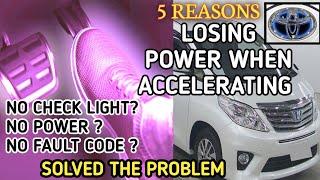 5 REASONS

LOSING POWER WHEN ACCELERATING

NO CHECK LIGHT?
NO POWER ?
NO FAULT CODE ?

SOLVED THE PROBLEM